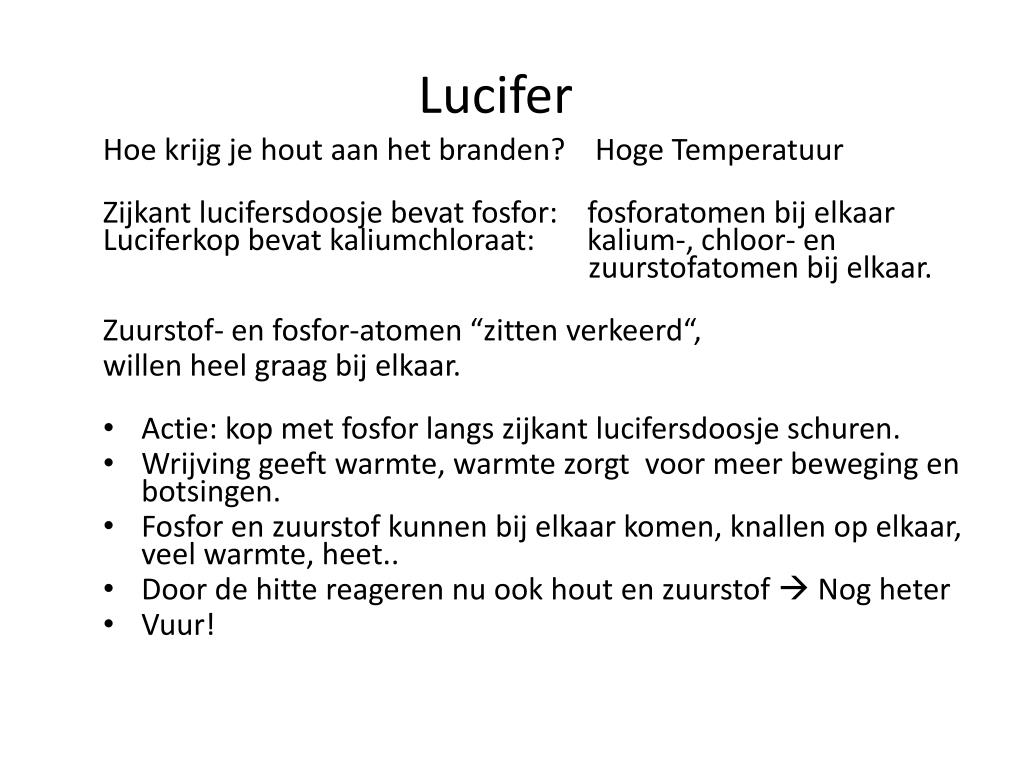 Lucifer

Hoe krijg je hout aan het branden? Hoge Temperatuur

Zijkant lucifersdoosje bevat fosfor: fosforatomen bij elkaar
Luciferkop bevat kaliumchloraat: kalium-, chloor- en zuurstofatomen bij elkaar.

Zuurstof- en fosfor-atomen "zitten verkeerd",
willen heel graag bij elkaar.

• Actie: kop met fosfor langs zijkant lucifersdoosje schuren.
• Wrijving geeft warmte, warmte zorgt voor meer beweging en botsingen.
• Fosfor en zuurstof kunnen bij elkaar komen, knallen op elkaar, veel warmte, heet..
• Door de hitte reageren nu ook hout en zuurstof → Nog heter
• Vuur!